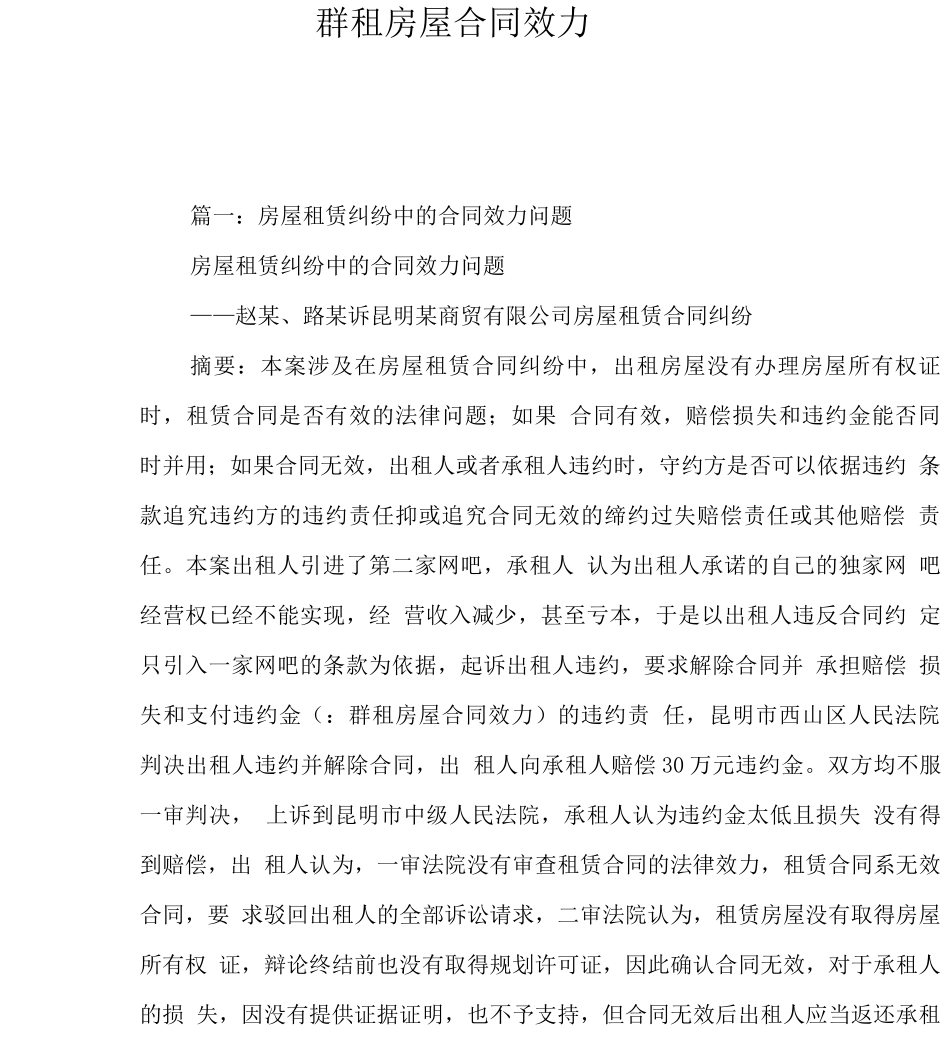 群租房屋合同效力

篇一：房屋租赁纠纷中的合同效力问题

房屋租赁纠纷中的合同效力问题

——赵某、路某诉昆明某商贸有限公司房屋租赁合同纠纷

摘要：本案涉及在房屋租赁合同纠纷中，出租房屋没有办理房屋所有权证时，租赁合同是否有效的法律问题；如果 合同有效，赔偿损失和违约金能否同时并用；如果合同无效，出租人或者承租人违约时，守约方是否可以依据违约 条款追究违约方的违约责任抑或追究合同无效的缔约过失赔偿责任或其他赔偿 责任。本案出租人引进了第二家网吧，承租人 认为出租人承诺的自己的独家网 吧经营权已经不能实现，经 营收入减少，甚至亏本，于是以出租人违反合同约 定只引入一家网吧的条款为依据，起诉出租人违约，要求解除合同并 承担赔偿 损失和支付违约金（：群租房屋合同效力）的违约责 任，昆明市西山区人民法院判决出租人违约并解除合同，出 租人向承租人赔偿 30 万元违约金。双方均不服一审判决， 上诉到昆明市中级人民法院，承租人认为违约金太低且损失 没有得到赔偿，出 租人认为，一审法院没有审查租赁合同的法律效力，租赁合同系无效合同，要 求驳回出租人的全部诉讼请求，二审法院认为，租赁房屋没有取得房屋所有权 证，辩论终结前也没有取得规划许可证，因此确认合同无效，对于承租人的损 失，因没有提供证据证明，也不予支持，但合同无效后出租人应当返还承租